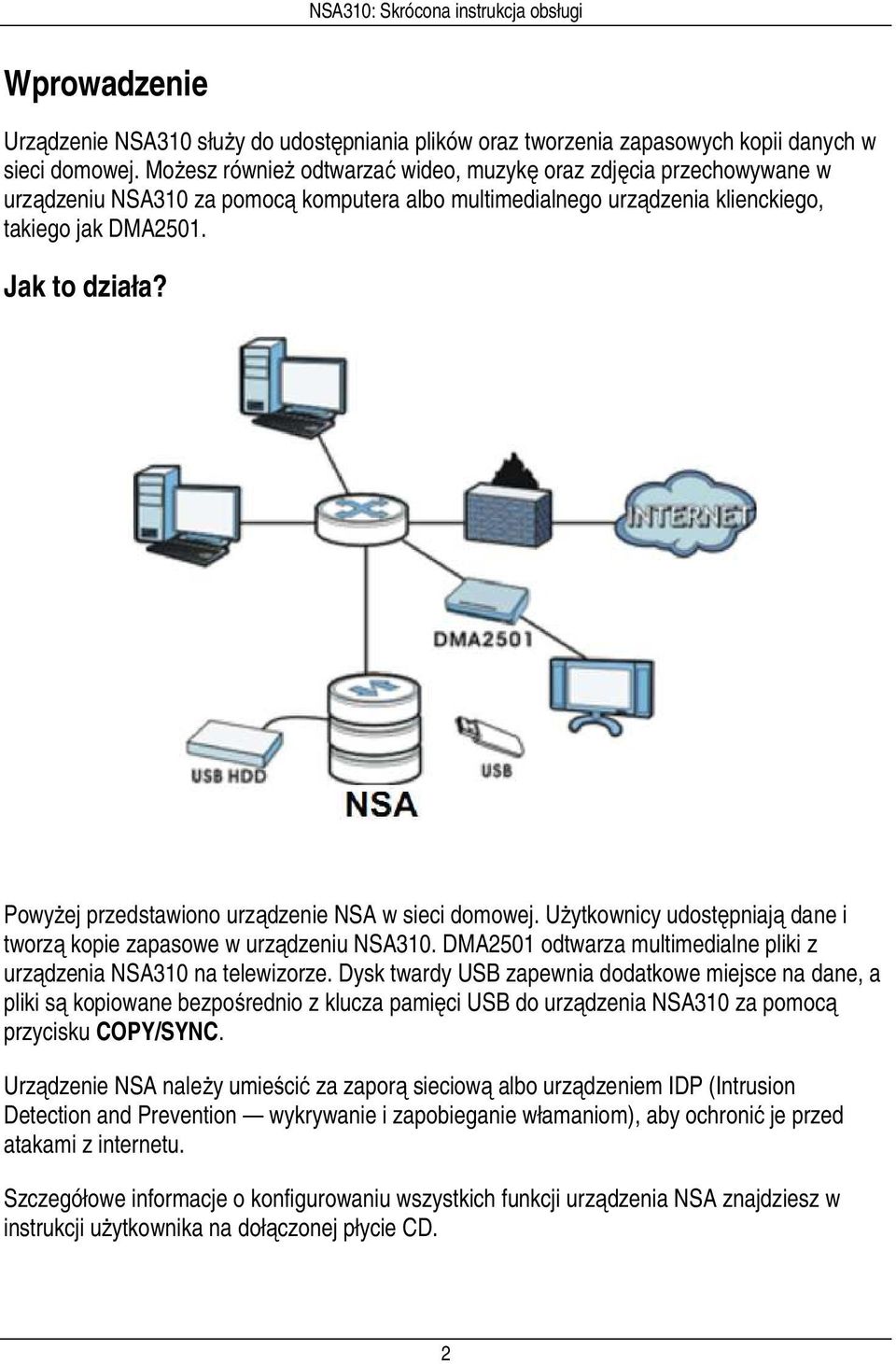 NSA310: Skrócona instrukcja obsługi

Wprowadzenie

Urządzenie NSA310 służy do udostępniania plików oraz tworzenia zapasowych kopii danych w sieci domowej. Możesz również odtwarzać wideo, muzykę oraz zdjęcia przechowywane w urządzeniu NSA310 za pomocą komputera albo multimedialnego urządzenia klienckiego, takiego jak DMA2501.

Jak to działa?

INTERNET
DMA2501
USB HDD
USB
NSA

Powyżej przedstawiono urządzenie NSA w sieci domowej. Użytkownicy udostępniają dane i tworzą kopie zapasowe w urządzeniu NSA310. DMA2501 odtwarza multimedialne pliki z urządzenia NSA310 na telewizorze. Dysk twardy USB zapewnia dodatkowe miejsce na dane, a pliki są kopiowane bezpośrednio z klucza pamięci USB do urządzenia NSA310 za pomocą przycisku COPY/SYNC.

Urządzenie NSA należy umieścić za zaporą sieciową albo urządzeniem IDP (Intrusion Detection and Prevention — wykrywanie i zapobieganie włamaniom), aby ochronić je przed atakami z internetu.

Szczegółowe informacje o konfigurowaniu wszystkich funkcji urządzenia NSA znajdziesz w instrukcji użytkownika na dołączonej płycie CD.

2